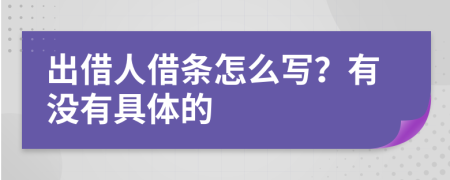 出借人借条怎么写？有没有具体的